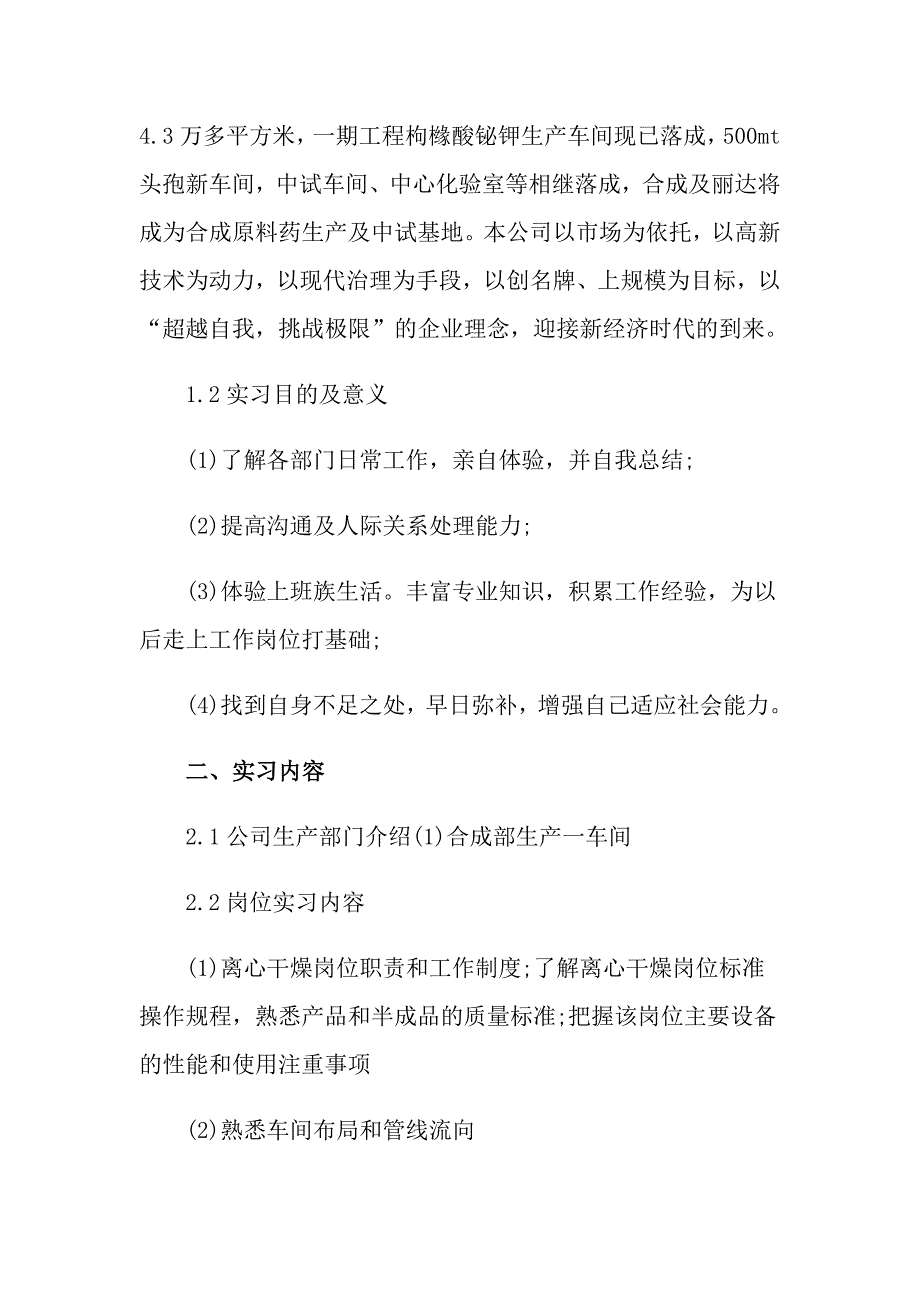 4.3万多平方米，一期工程枸橼酸铋钾生产车间现已落成，500mt头孢新车间，中试车间、中心化验室等相继落成，合成及丽达将成为合成原料药生产及中试基地。本公司以市场为依托，以高新技术为动力，以现代治理为手段，以创名牌、上规模为目标，以“超越自我，挑战极限”的企业理念，迎接新经济时代的到来。

1.2实习目的及意义

(1)了解各部门日常工作，亲自体验，并自我总结;

(2)提高沟通及人际关系处理能力;

(3)体验上班族生活。丰富专业知识，积累工作经验，为以后走上工作岗位打基础;

(4)找到自身不足之处，早日弥补，增强自己适应社会能力。

二、实习内容

2.1公司生产部门介绍(1)合成部生产一车间

2.2岗位实习内容

(1)离心干燥岗位职责和工作制度;了解离心干燥岗位标准操作规程，熟悉产品和半成品的质量标准;把握该岗位主要设备的性能和使用注重事项

(2)熟悉车间布局和管线流向